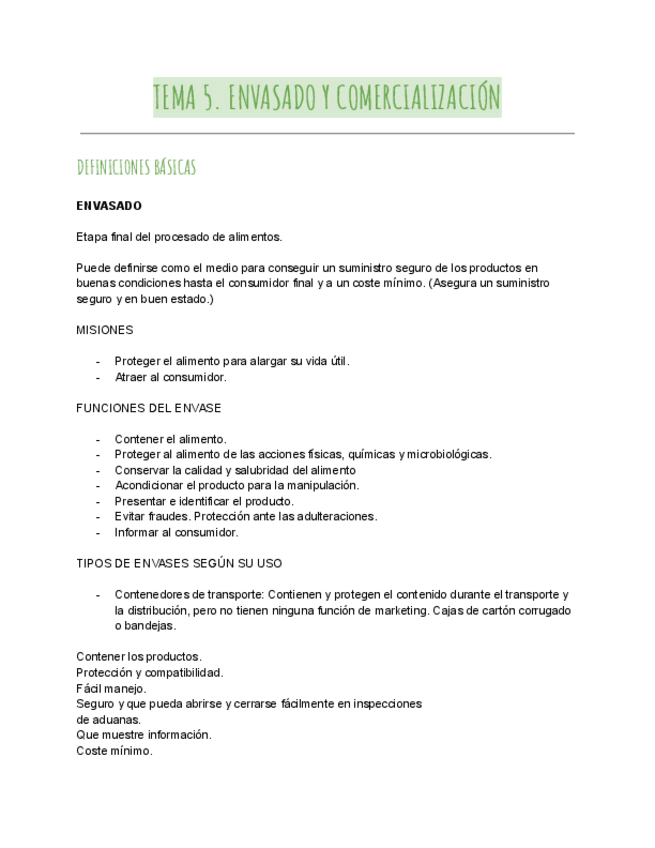 TEMA 5. ENVASADO Y COMERCIALIZACIÓN

DEFINICIONES BÁSICAS

ENVASADO

Etapa final del procesado de alimentos.

Puede definirse como el medio para conseguir un suministro seguro de los productos en buenas condiciones hasta el consumidor final y a un coste mínimo. (Asegura un suministro seguro y en buen estado.)

MISIONES

- Proteger el alimento para alargar su vida útil.
- Atraer al consumidor.

FUNCIONES DEL ENVASE

- Contener el alimento.
- Proteger al alimento de las acciones físicas, químicas y microbiológicas.
- Conservar la calidad y salubridad del alimento
- Acondicionar el producto para la manipulación.
- Presentar e identificar el producto.
- Evitar fraudes. Protección ante las adulteraciones.
- Informar al consumidor.

TIPOS DE ENVASES SEGÚN SU USO

- Contenedores de transporte: Contienen y protegen el contenido durante el transporte y la distribución, pero no tienen ninguna función de marketing. Cajas de cartón corrugado o bandejas.

Contener los productos.
Protección y compatibilidad.
Fácil manejo.
Seguro y que pueda abrirse y cerrarse fácilmente en inspecciones de aduanas.
Que muestre información.
Coste mínimo.